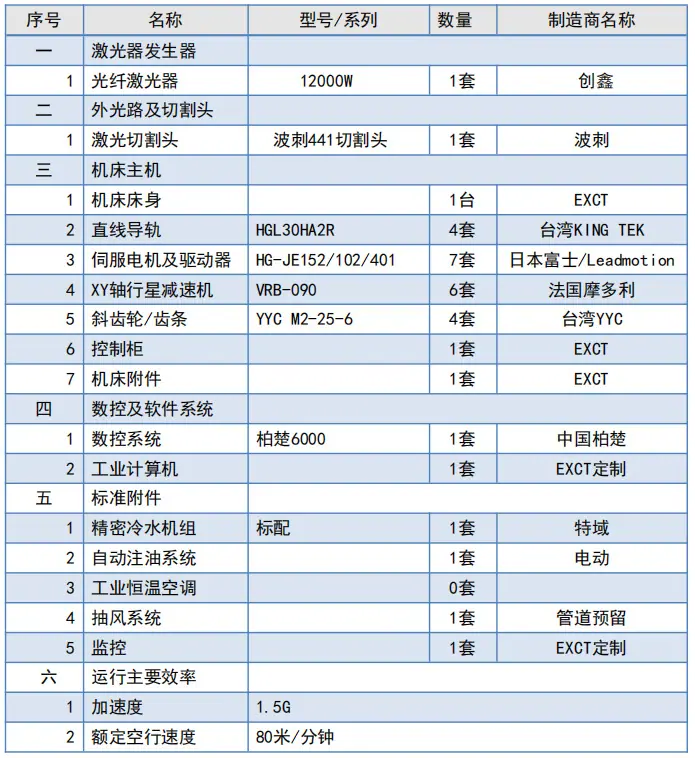 | 序号 | 名称 | 型号/系列 | 数量 | 制造商名称 |
|---|---|---|---|---|
| 一 | 激光器发生器 | | | |
| 1 | 光纤激光器 | 12000W | 1套 | 创鑫 |
| 二 | 外光路及切割头 | | | |
| 1 | 激光切割头 | 波刺441切割头 | 1套 | 波刺 |
| 三 | 机床主机 | | | |
| 1 | 机床床身 | | 1台 | EXCT |
| 2 | 直线导轨 | HGL30HA2R | 4套 | 台湾KING TEK |
| 3 | 伺服电机及驱动器 | HG-JE152/102/401 | 7套 | 日本富士/Leadmotion |
| 4 | XY轴行星减速机 | VRB-090 | 6套 | 法国摩多利 |
| 5 | 斜齿轮/齿条 | YYC M2-25-6 | 4套 | 台湾YYC |
| 6 | 控制柜 | | 1套 | EXCT |
| 7 | 机床附件 | | 1套 | EXCT |
| 四 | 数控及软件系统 | | | |
| 1 | 数控系统 | 柏楚6000 | 1套 | 中国柏楚 |
| 2 | 工业计算机 | | 1套 | EXCT定制 |
| 五 | 标准附件 | | | |
| 1 | 精密冷水机组 | 标配 | 1套 | 特域 |
| 2 | 自动注油系统 | | 1套 | 电动 |
| 3 | 工业恒温空调 | | 0套 | |
| 4 | 抽风系统 | | 1套 | 管道预留 |
| 5 | 监控 | | 1套 | EXCT定制 |
| 六 | 运行主要效率 | | | |
| 1 | 加速度 | 1.5G | | |
| 2 | 额定空行速度 | 80米/分钟 | | |